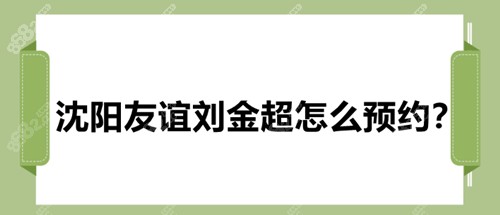 沈阳友谊刘金超怎么预约?